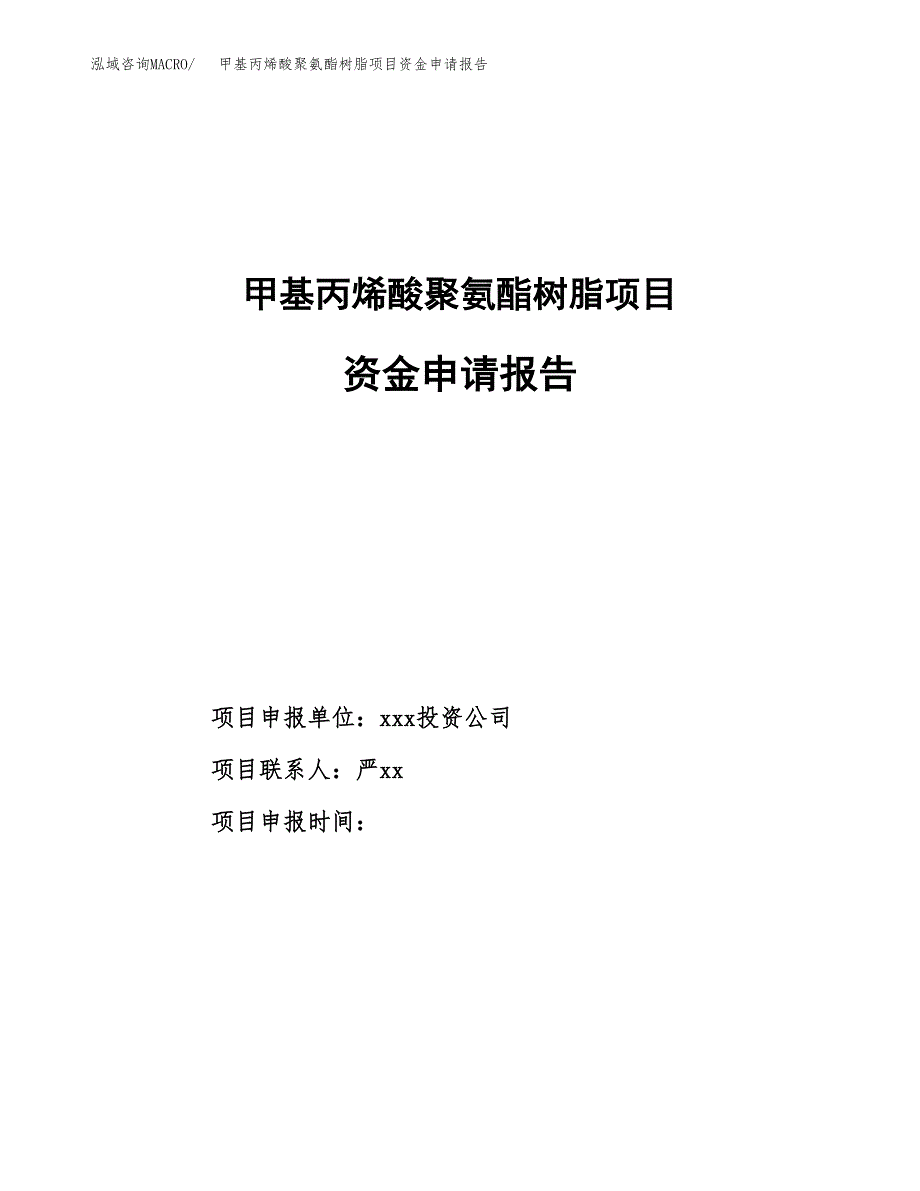 泓域咨询MACRO/　　甲基丙烯酸聚氨酯树脂项目资金申请报告

甲基丙烯酸聚氨酯树脂项目

资金申请报告

项目申报单位：xxx投资公司

项目联系人：严xx

项目申报时间：